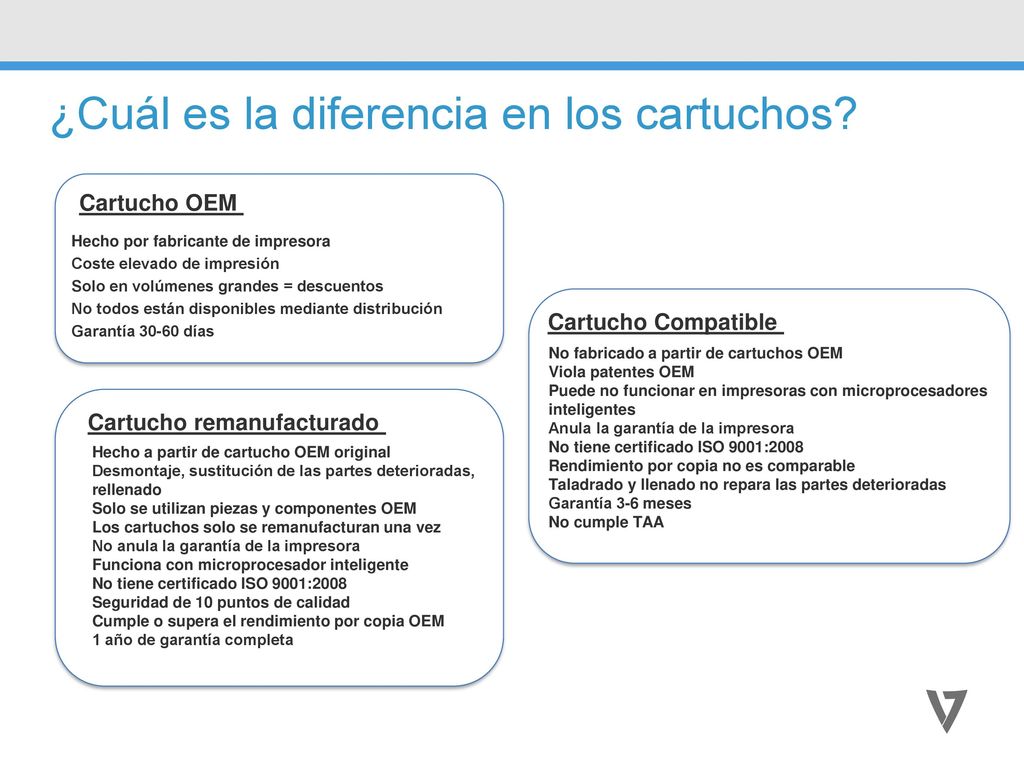 ¿Cuál es la diferencia en los cartuchos?

Cartucho OEM

Hecho por fabricante de impresora
Coste elevado de impresión
Solo en volúmenes grandes = descuentos
No todos están disponibles mediante distribución
Garantía 30-60 días

Cartucho remanufacturado

Hecho a partir de cartucho OEM original
Desmontaje, sustitución de las partes deterioradas, rellenado
Solo se utilizan piezas y componentes OEM
Los cartuchos solo se remanufacturan una vez
No anula la garantía de la impresora
Funciona con microprocesador inteligente
No tiene certificado ISO 9001:2008
Seguridad de 10 puntos de calidad
Cumple o supera el rendimiento por copia OEM
1 año de garantía completa

Cartucho Compatible

No fabricado a partir de cartuchos OEM
Viola patentes OEM
Puede no funcionar en impresoras con microprocesadores inteligentes
Anula la garantía de la impresora
No tiene certificado ISO 9001:2008
Rendimiento por copia no es comparable
Taladrado y llenado no repara las partes deterioradas
Garantía 3-6 meses
No cumple TAA